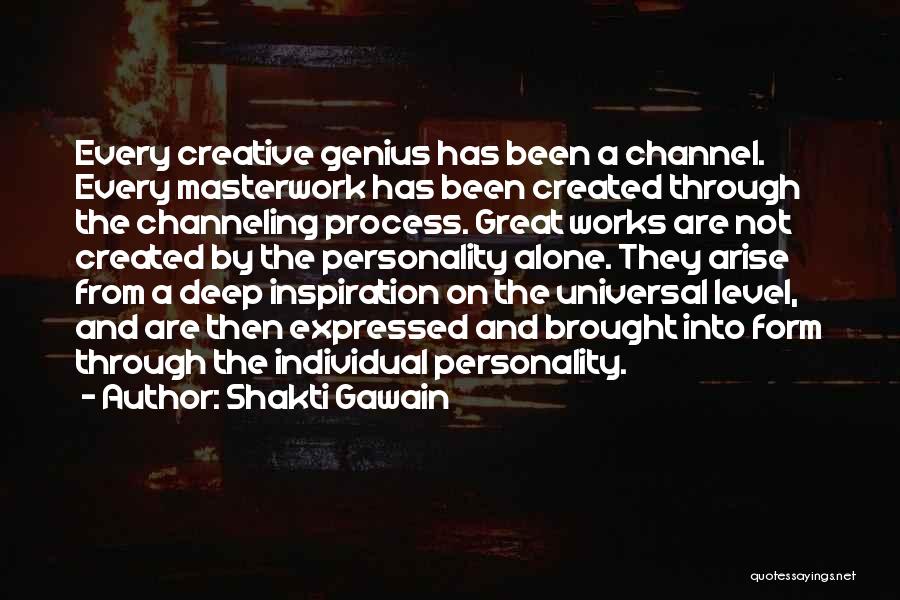 Every creative genius has been a channel. Every masterwork has been created through the channeling process. Great works are not created by the personality alone. They arise from a deep inspiration on the universal level, and are then expressed and brought into form through the individual personality.
- Author: Shakti Gawain

quotessayings.net